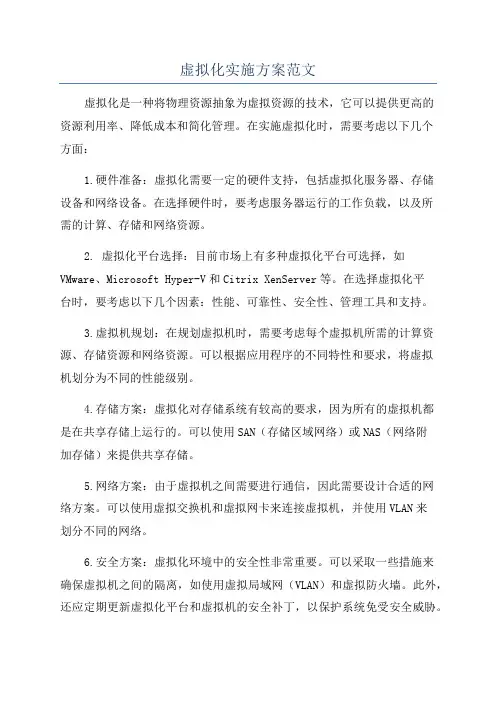 虚拟化实施方案范文

虚拟化是一种将物理资源抽象为虚拟资源的技术，它可以提供更高的资源利用率、降低成本和简化管理。在实施虚拟化时，需要考虑以下几个方面：

1.硬件准备：虚拟化需要一定的硬件支持，包括虚拟化服务器、存储设备和网络设备。在选择硬件时，要考虑服务器运行的工作负载，以及所需的计算、存储和网络资源。

2. 虚拟化平台选择：目前市场上有多种虚拟化平台可选择，如VMware、Microsoft Hyper-V和Citrix XenServer等。在选择虚拟化平台时，要考虑以下几个因素：性能、可靠性、安全性、管理工具和支持。

3.虚拟机规划：在规划虚拟机时，需要考虑每个虚拟机所需的计算资源、存储资源和网络资源。可以根据应用程序的不同特性和要求，将虚拟机划分为不同的性能级别。

4.存储方案：虚拟化对存储系统有较高的要求，因为所有的虚拟机都是在共享存储上运行的。可以使用SAN（存储区域网络）或NAS（网络附加存储）来提供共享存储。

5.网络方案：由于虚拟机之间需要进行通信，因此需要设计合适的网络方案。可以使用虚拟交换机和虚拟网卡来连接虚拟机，并使用VLAN来划分不同的网络。

6.安全方案：虚拟化环境中的安全性非常重要。可以采取一些措施来确保虚拟机之间的隔离，如使用虚拟局域网（VLAN）和虚拟防火墙。此外，还应定期更新虚拟化平台和虚拟机的安全补丁，以保护系统免受安全威胁。